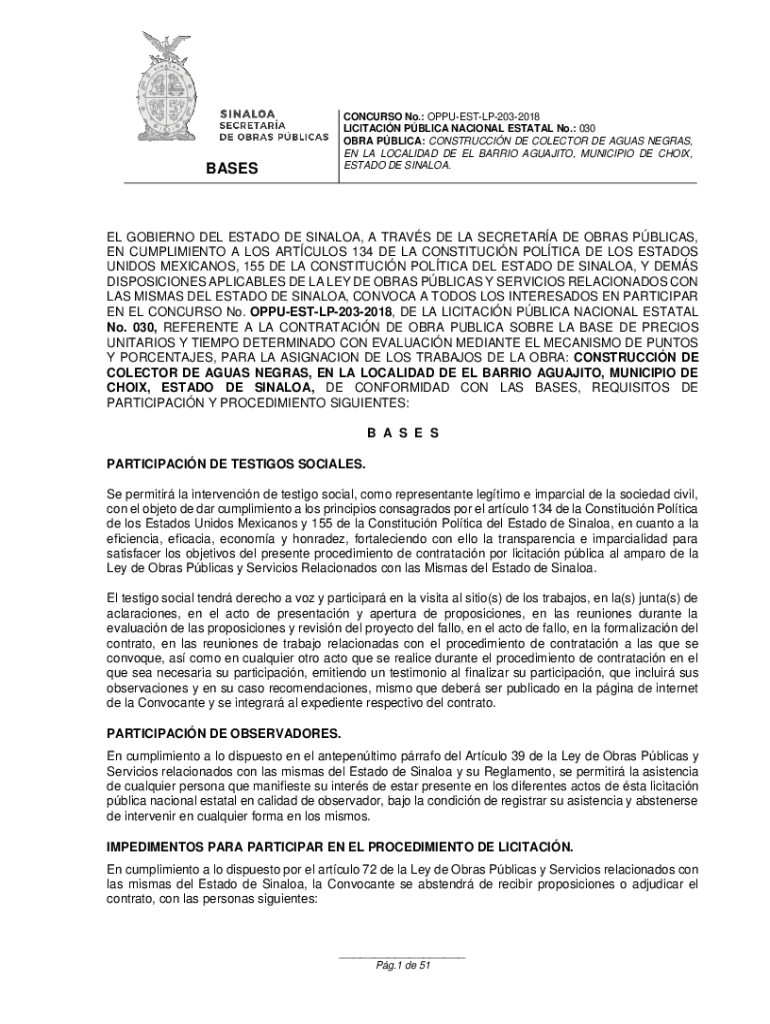 SINALOA
SECRETARÍA
DE OBRAS PÚBLICAS

BASES

CONCURSO No.: OPPU-EST-LP-203-2018
LICITACIÓN PÚBLICA NACIONAL ESTATAL No.: 030
OBRA PÚBLICA: CONSTRUCCIÓN DE COLECTOR DE AGUAS NEGRAS, EN LA LOCALIDAD DE EL BARRIO AGUAJITO, MUNICIPIO DE CHOIX, ESTADO DE SINALOA.

EL GOBIERNO DEL ESTADO DE SINALOA, A TRAVÉS DE LA SECRETARÍA DE OBRAS PÚBLICAS, EN CUMPLIMIENTO A LOS ARTÍCULOS 134 DE LA CONSTITUCIÓN POLÍTICA DE LOS ESTADOS UNIDOS MEXICANOS, 155 DE LA CONSTITUCIÓN POLÍTICA DEL ESTADO DE SINALOA, Y DEMÁS DISPOSICIONES APLICABLES DE LA LEY DE OBRAS PÚBLICAS Y SERVICIOS RELACIONADOS CON LAS MISMAS DEL ESTADO DE SINALOA, CONVOCA A TODOS LOS INTERESADOS EN PARTICIPAR EN EL CONCURSO No. OPPU-EST-LP-203-2018, DE LA LICITACIÓN PÚBLICA NACIONAL ESTATAL No. 030, REFERENTE A LA CONTRATACIÓN DE OBRA PUBLICA SOBRE LA BASE DE PRECIOS UNITARIOS Y TIEMPO DETERMINADO CON EVALUACIÓN MEDIANTE EL MECANISMO DE PUNTOS Y PORCENTAJES, PARA LA ASIGNACION DE LOS TRABAJOS DE LA OBRA: CONSTRUCCIÓN DE COLECTOR DE AGUAS NEGRAS, EN LA LOCALIDAD DE EL BARRIO AGUAJITO, MUNICIPIO DE CHOIX, ESTADO DE SINALOA, DE CONFORMIDAD CON LAS BASES, REQUISITOS DE PARTICIPACIÓN Y PROCEDIMIENTO SIGUIENTES:

B A S E S

PARTICIPACIÓN DE TESTIGOS SOCIALES.

Se permitirá la intervención de testigo social, como representante legítimo e imparcial de la sociedad civil, con el objeto de dar cumplimiento a los principios consagrados por el artículo 134 de la Constitución Política de los Estados Unidos Mexicanos y 155 de la Constitución Política del Estado de Sinaloa, en cuanto a la eficiencia, eficacia, economía y honradez, fortaleciendo con ello la transparencia e imparcialidad para satisfacer los objetivos del presente procedimiento de contratación por licitación pública al amparo de la Ley de Obras Públicas y Servicios Relacionados con las Mismas del Estado de Sinaloa.

El testigo social tendrá derecho a voz y participará en la visita al sitio(s) de los trabajos, en la(s) junta(s) de aclaraciones, en el acto de presentación y apertura de proposiciones, en las reuniones durante la evaluación de las proposiciones y revisión del proyecto del fallo, en el acto de fallo, en la formalización del contrato, en las reuniones de trabajo relacionadas con el procedimiento de contratación a las que se convoque, así como en cualquier otro acto que se realice durante el procedimiento de contratación en el que sea necesaria su participación, emitiendo un testimonio al finalizar su participación, que incluirá sus observaciones y en su caso recomendaciones, mismo que deberá ser publicado en la página de internet de la Convocante y se integrará al expediente respectivo del contrato.

PARTICIPACIÓN DE OBSERVADORES.

En cumplimiento a lo dispuesto en el antepenúltimo párrafo del Artículo 39 de la Ley de Obras Públicas y Servicios relacionados con las mismas del Estado de Sinaloa y su Reglamento, se permitirá la asistencia de cualquier persona que manifieste su interés de estar presente en los diferentes actos de ésta licitación pública nacional estatal en calidad de observador, bajo la condición de registrar su asistencia y abstenerse de intervenir en cualquier forma en los mismos.

IMPEDIMENTOS PARA PARTICIPAR EN EL PROCEDIMIENTO DE LICITACIÓN.

En cumplimiento a lo dispuesto por el artículo 72 de la Ley de Obras Públicas y Servicios relacionados con las mismas del Estado de Sinaloa, la Convocante se abstendrá de recibir proposiciones o adjudicar el contrato, con las personas siguientes:

Pág.1 de 51